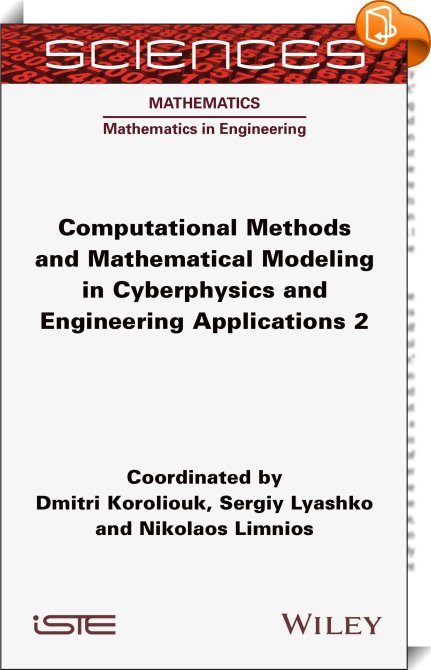 SCIENCES

MATHEMATICS

Mathematics in Engineering

Computational Methods and Mathematical Modeling in Cyberphysics and Engineering Applications 2

Coordinated by
Dmitri Koroliouk, Sergiy Lyashko and Nikolaos Limnios

iSTE

WILEY